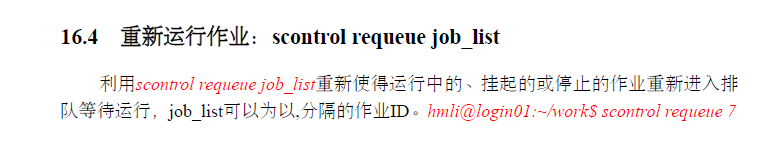 16.4　重新运行作业：scontrol requeue job_list

利用scontrol requeue job_list重新使得运行中的、挂起的或停止的作业重新进入排队等待运行，job_list可以为以,分隔的作业ID。hmli@login01:~/work$ scontrol requeue 7